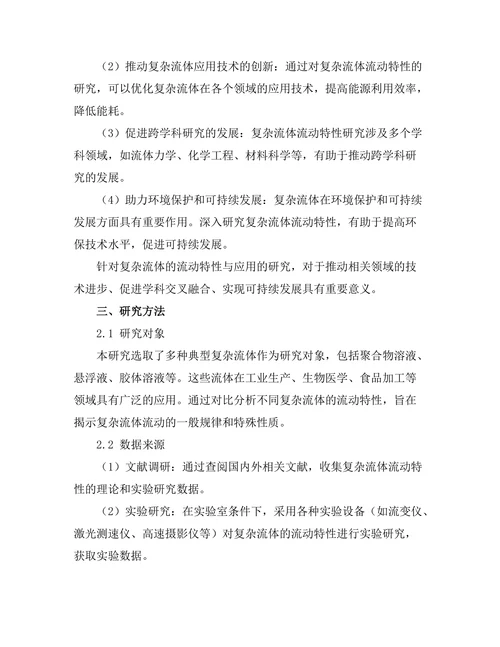 （2）推动复杂流体应用技术的创新：通过对复杂流体流动特性的研究，可以优化复杂流体在各个领域的应用技术，提高能源利用效率，降低能耗。

（3）促进跨学科研究的发展：复杂流体流动特性研究涉及多个学科领域，如流体力学、化学工程、材料科学等，有助于推动跨学科研究的发展。

（4）助力环境保护和可持续发展：复杂流体在环境保护和可持续发展方面具有重要作用。深入研究复杂流体流动特性，有助于提高环保技术水平，促进可持续发展。

针对复杂流体的流动特性与应用的研究，对于推动相关领域的技术进步、促进学科交叉融合、实现可持续发展具有重要意义。

三、研究方法

2.1 研究对象

本研究选取了多种典型复杂流体作为研究对象，包括聚合物溶液、悬浮液、胶体溶液等。这些流体在工业生产、生物医学、食品加工等领域具有广泛的应用。通过对比分析不同复杂流体的流动特性，旨在揭示复杂流体流动的一般规律和特殊性质。

2.2 数据来源

（1）文献调研：通过查阅国内外相关文献，收集复杂流体流动特性的理论和实验研究数据。

（2）实验研究：在实验室条件下，采用各种实验设备（如流变仪、激光测速仪、高速摄影仪等）对复杂流体的流动特性进行实验研究，获取实验数据。